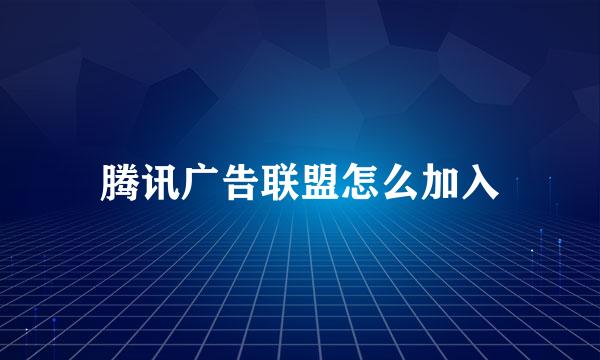 腾讯广告联盟怎么加入